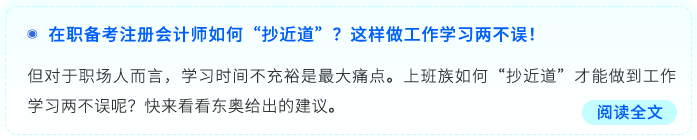 在职备考注册会计师如何“抄近道”？这样做工作学习两不误！

但对于职场人而言，学习时间不充裕是最大痛点。上班族如何“抄近道”才能做到工作学习两不误呢？快来看看东奥给出的建议。

阅读全文